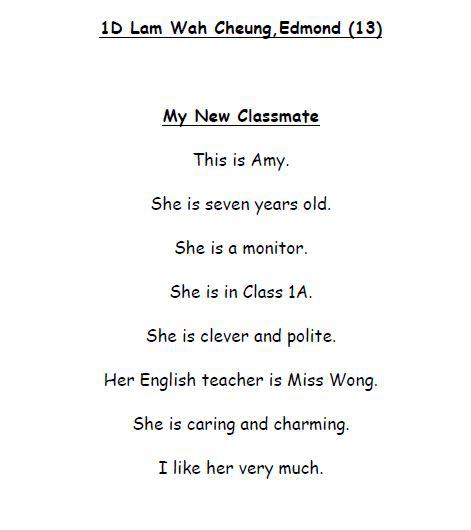 1D Lam Wah Cheung,Edmond (13)

My New Classmate

This is Amy.

She is seven years old.

She is a monitor.

She is in Class 1A.

She is clever and polite.

Her English teacher is Miss Wong.

She is caring and charming.

I like her very much.